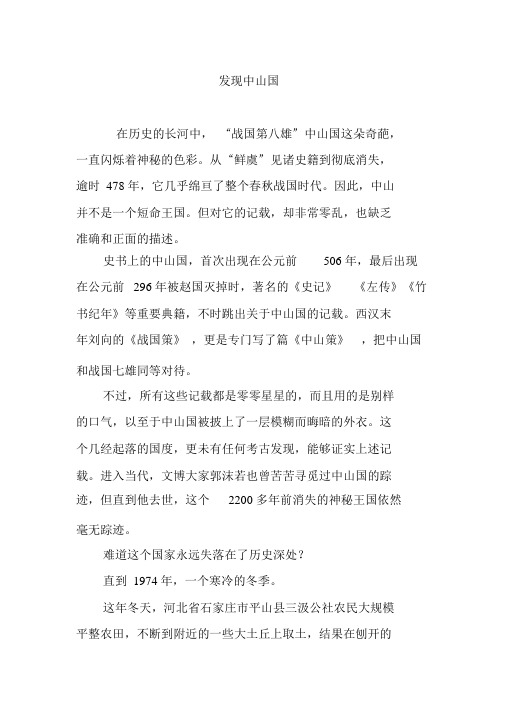 发现中山国

在历史的长河中，“战国第八雄”中山国这朵奇葩，一直闪烁着神秘的色彩。从“鲜虞”见诸史籍到彻底消失，逾时 478 年，它几乎绵亘了整个春秋战国时代。因此，中山并不是一个短命王国。但对它的记载，却非常零乱，也缺乏准确和正面的描述。

史书上的中山国，首次出现在公元前 506 年，最后出现在公元前 296 年被赵国灭掉时，著名的《史记》《左传》《竹书纪年》等重要典籍，不时跳出关于中山国的记载。西汉末年刘向的《战国策》，更是专门写了篇《中山策》，把中山国和战国七雄同等对待。

不过，所有这些记载都是零零星星的，而且用的是别样的口气，以至于中山国被披上了一层模糊而晦暗的外衣。这个几经起落的国度，更未有任何考古发现，能够证实上述记载。进入当代，文博大家郭沫若也曾苦苦寻觅过中山国的踪迹，但直到他去世，这个 2200 多年前消失的神秘王国依然毫无踪迹。

难道这个国家永远失落在了历史深处？

直到 1974 年，一个寒冷的冬季。

这年冬天，河北省石家庄市平山县三汲公社农民大规模平整农田，不断到附近的一些大土丘上取土，结果在刨开的